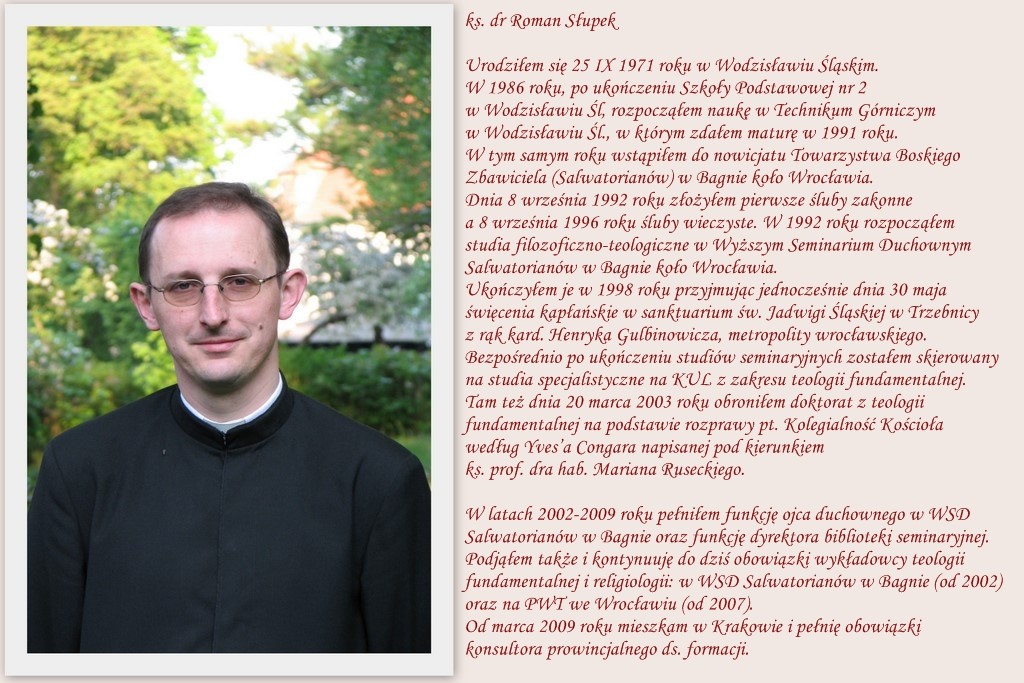 ks. dr Roman Słupek

Urodziłem się 25 IX 1971 roku w Wodzisławiu Śląskim.
W 1986 roku, po ukończeniu Szkoły Podstawowej nr 2 w Wodzisławiu Śl, rozpocząłem naukę w Technikum Górniczym w Wodzisławiu Śl., w którym zdałem maturę w 1991 roku.
W tym samym roku wstąpiłem do nowicjatu Towarzystwa Boskiego Zbawiciela (Salwatorianów) w Bagnie koło Wrocławia.
Dnia 8 września 1992 roku złożyłem pierwsze śluby zakonne a 8 września 1996 roku śluby wieczyste. W 1992 roku rozpocząłem studia filozoficzno-teologiczne w Wyższym Seminarium Duchownym Salwatorianów w Bagnie koło Wrocławia.
Ukończyłem je w 1998 roku przyjmując jednocześnie dnia 30 maja święcenia kapłańskie w sanktuarium św. Jadwigi Śląskiej w Trzebnicy z rąk kard. Henryka Gulbinowicza, metropolity wrocławskiego.
Bezpośrednio po ukończeniu studiów seminaryjnych zostałem skierowany na studia specjalistyczne na KUL z zakresu teologii fundamentalnej.
Tam też dnia 20 marca 2003 roku obroniłem doktorat z teologii fundamentalnej na podstawie rozprawy pt. Kolegialność Kościoła według Yves'a Congara napisanej pod kierunkiem ks. prof. dra hab. Mariana Ruseckiego.

W latach 2002-2009 roku pełniłem funkcję ojca duchownego w WSD Salwatorianów w Bagnie oraz funkcję dyrektora biblioteki seminaryjnej.
Podjąłem także i kontynuuję do dziś obowiązki wykładowcy teologii fundamentalnej i religiologii: w WSD Salwatorianów w Bagnie (od 2002) oraz na PWT we Wrocławiu (od 2007).
Od marca 2009 roku mieszkam w Krakowie i pełnię obowiązki konsultora prowincjalnego ds. formacji.